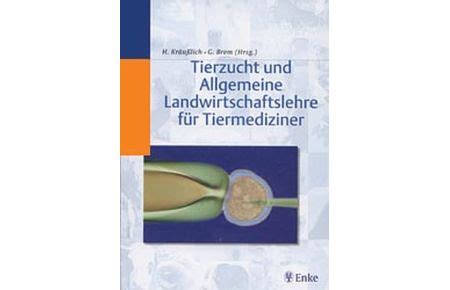 H. Kräußlich · G. Brem (Hrsg.)

Tierzucht und Allgemeine Landwirtschaftslehre für Tiermediziner

Enke